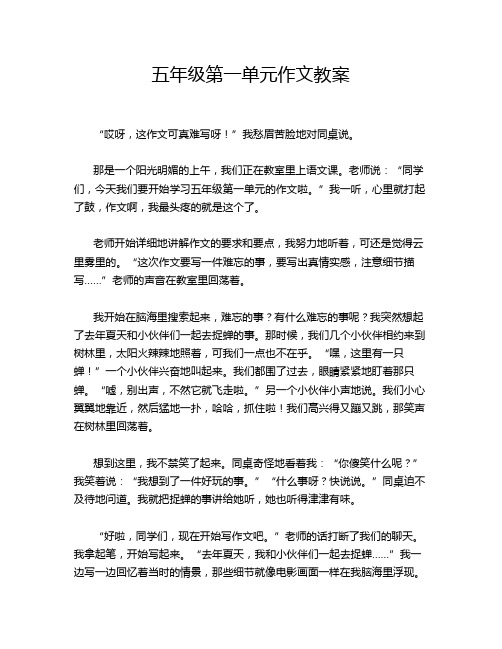 五年级第一单元作文教案

“哎呀，这作文可真难写呀！”我愁眉苦脸地对同桌说。

那是一个阳光明媚的上午，我们正在教室里上语文课。老师说：“同学们，今天我们要开始学习五年级第一单元的作文啦。”我一听，心里就打起了鼓，作文啊，我最头疼的就是这个了。

老师开始详细地讲解作文的要求和要点，我努力地听着，可还是觉得云里雾里的。“这次作文要写一件难忘的事，要写出真情实感，注意细节描写……”老师的声音在教室里回荡着。

我开始在脑海里搜索起来，难忘的事？有什么难忘的事呢？我突然想起了去年夏天和小伙伴们一起去捉蝉的事。那时候，我们几个小伙伴相约来到树林里，太阳火辣辣地照着，可我们一点也不在乎。“嘿，这里有一只蝉！”一个小伙伴兴奋地叫起来。我们都围了过去，眼睛紧紧地盯着那只蝉。“嘘，别出声，不然它就飞走啦。”另一个小伙伴小声地说。我们小心翼翼地靠近，然后猛地一扑，哈哈，抓住啦！我们高兴得又蹦又跳，那笑声在树林里回荡着。

想到这里，我不禁笑了起来。同桌奇怪地看着我：“你傻笑什么呢？”我笑着说：“我想到了一件好玩的事。”“什么事呀？快说说。”同桌迫不及待地问道。我就把捉蝉的事讲给她听，她也听得津津有味。

“好啦，同学们，现在开始写作文吧。”老师的话打断了我们的聊天。我拿起笔，开始写起来。“去年夏天，我和小伙伴们一起去捉蝉……”我一边写一边回忆着当时的情景，那些细节就像电影画面一样在我脑海里浮现。